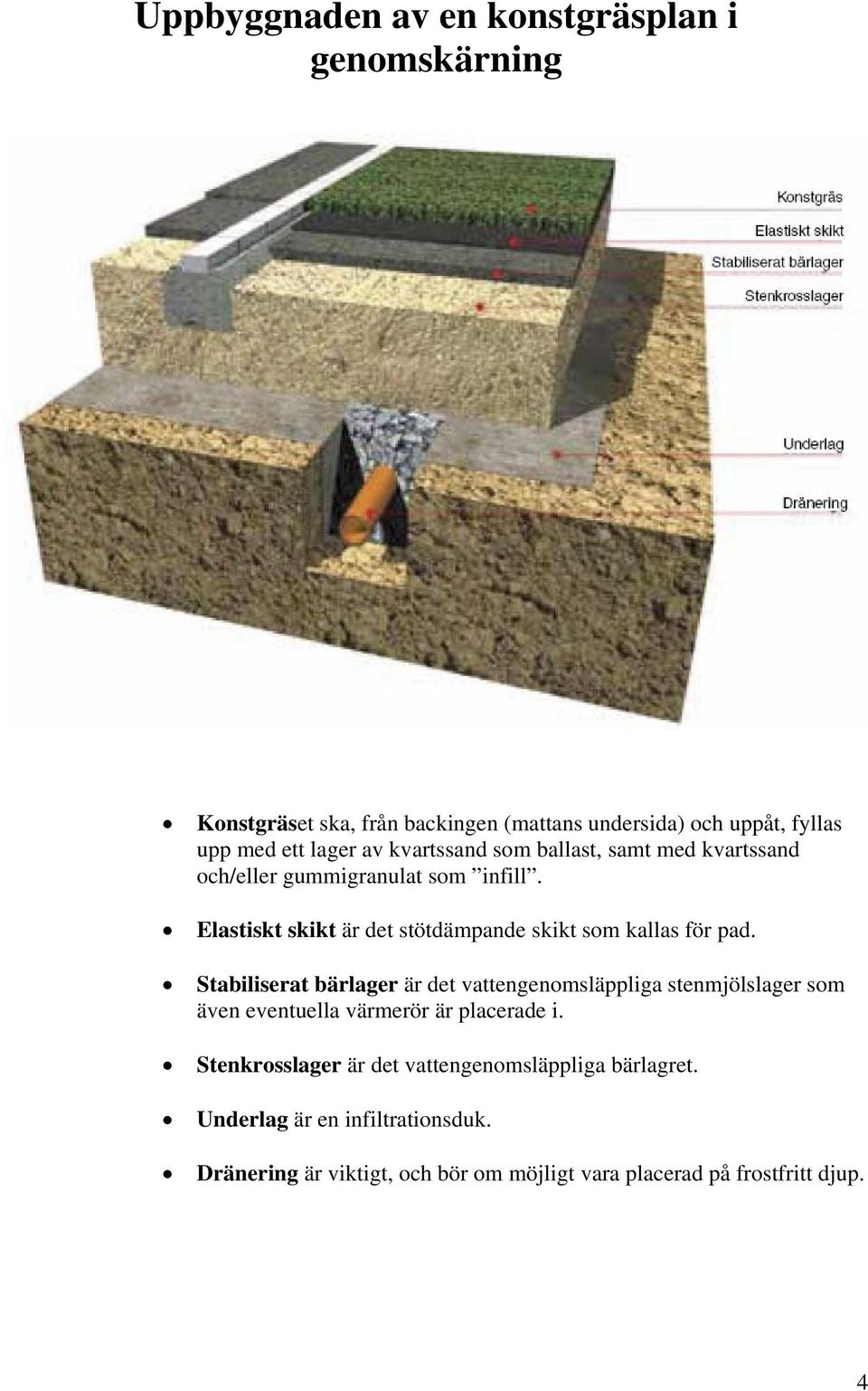 Uppbyggnaden av en konstgräsplan i genomskärning

Konstgräs
Elastiskt skikt
Stabiliserat bärlager
Stenkrosslager
Underlag
Dränering

• Konstgräset ska, från backingen (mattans undersida) och uppåt, fyllas upp med ett lager av kvartssand som ballast, samt med kvartssand och/eller gummigranulat som ”infill”.

• Elastiskt skikt är det stötdämpande skikt som kallas för pad.

• Stabiliserat bärlager är det vattengenomsläppliga stenmjölslager som även eventuella värmerör är placerade i.

• Stenkrosslager är det vattengenomsläppliga bärlagret.

• Underlag är en infiltrationsduk.

• Dränering är viktigt, och bör om möjligt vara placerad på frostfritt djup.

4